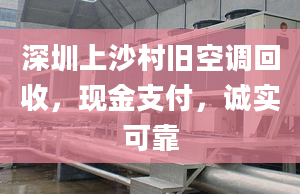 深圳上沙村旧空调回收，现金支付，诚实可靠